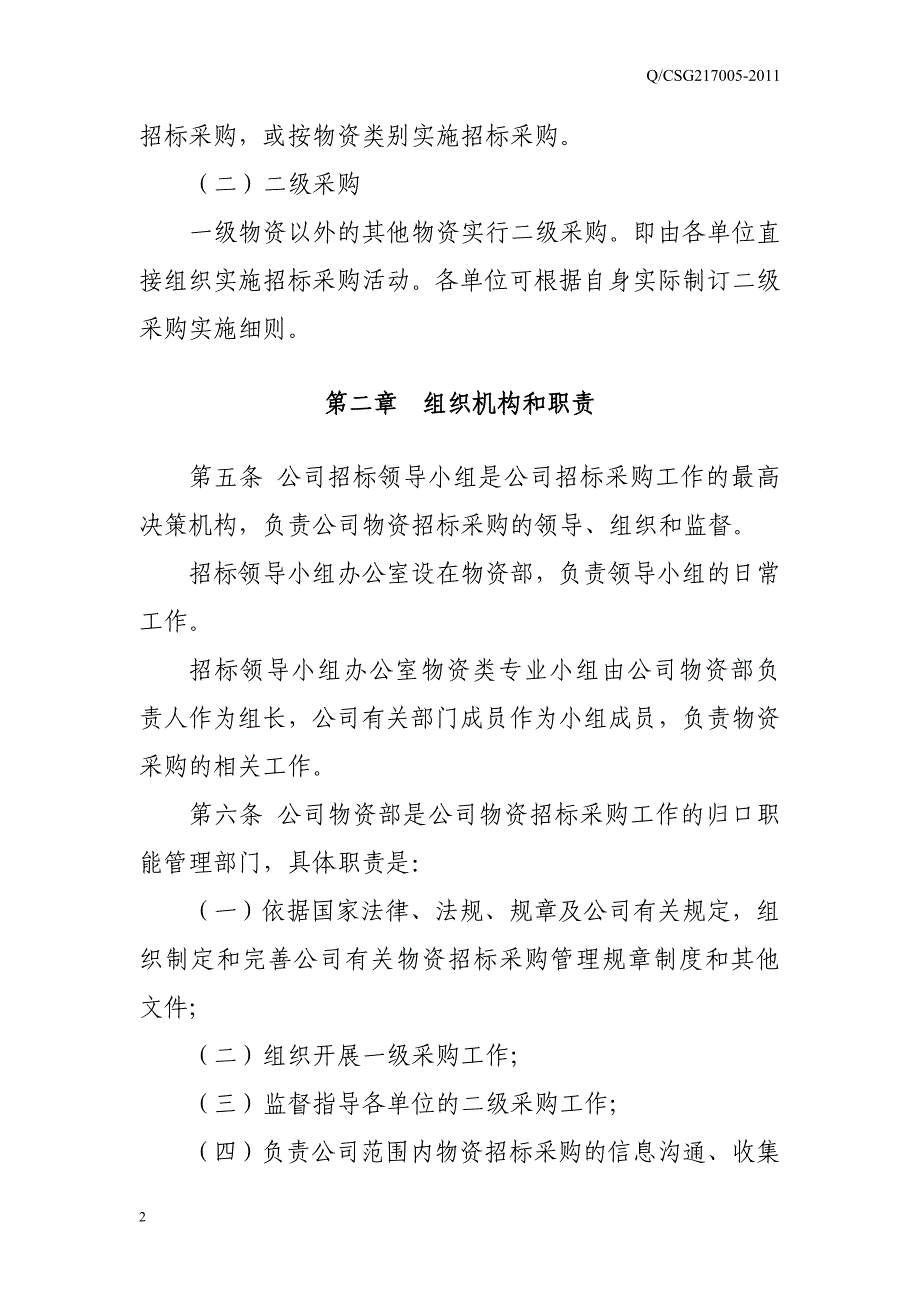 Q/CSG217005-2011

招标采购，或按物资类别实施招标采购。

（二）二级采购

一级物资以外的其他物资实行二级采购。即由各单位直接组织实施招标采购活动。各单位可根据自身实际制订二级采购实施细则。

第二章　组织机构和职责

第五条 公司招标领导小组是公司招标采购工作的最高决策机构，负责公司物资招标采购的领导、组织和监督。

招标领导小组办公室设在物资部，负责领导小组的日常工作。

招标领导小组办公室物资类专业小组由公司物资部负责人作为组长，公司有关部门成员作为小组成员，负责物资采购的相关工作。

第六条 公司物资部是公司物资招标采购工作的归口职能管理部门，具体职责是:

（一）依据国家法律、法规、规章及公司有关规定，组织制定和完善公司有关物资招标采购管理规章制度和其他文件;

（二）组织开展一级采购工作;

（三）监督指导各单位的二级采购工作;

（四）负责公司范围内物资招标采购的信息沟通、收集

2